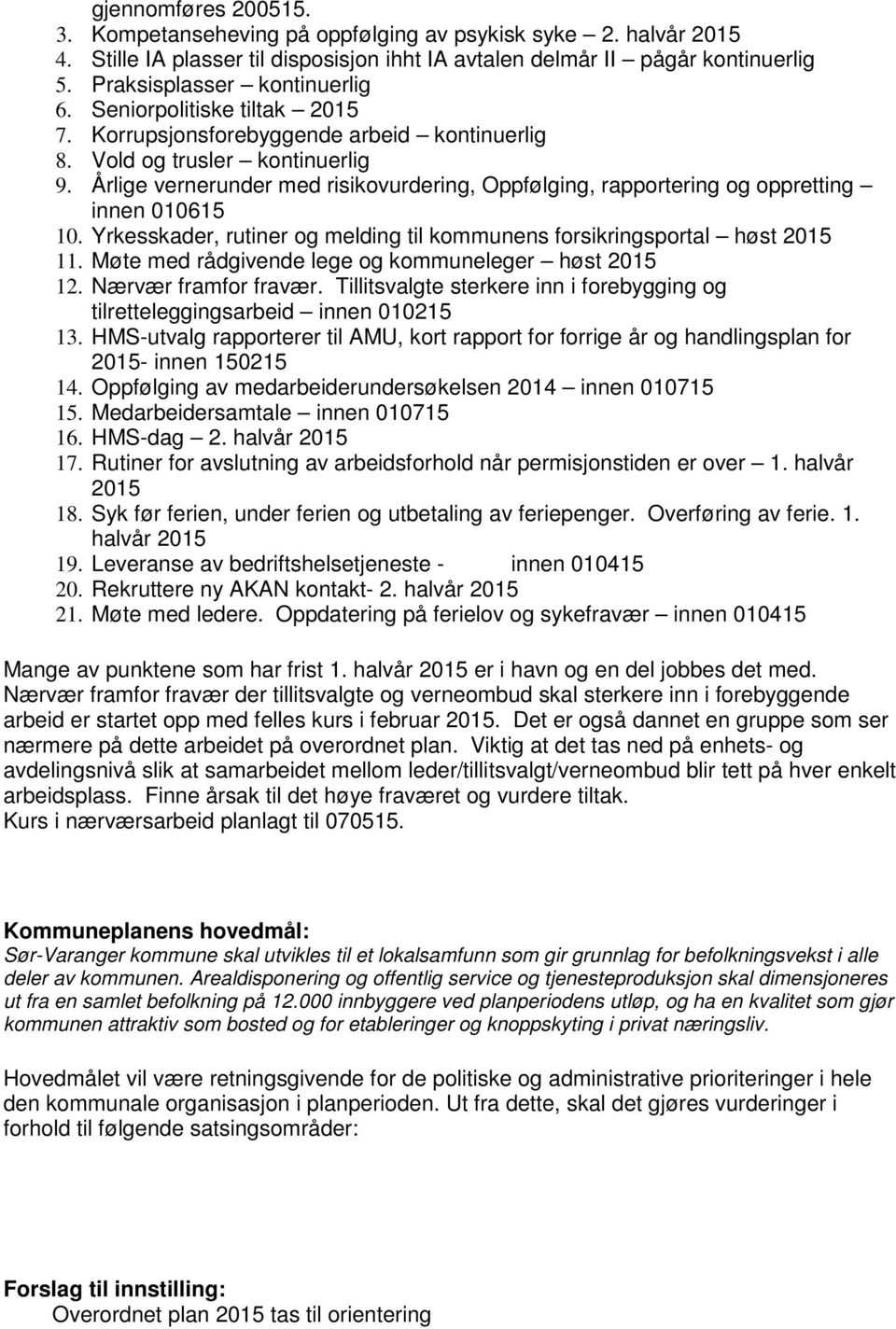 gjennomføres 200515.
3. Kompetanseheving på oppfølging av psykisk syke – 2. halvår 2015
4. Stille IA plasser til disposisjon ihht IA avtalen delmår II – pågår kontinuerlig
5. Praksisplasser – kontinuerlig
6. Seniorpolitiske tiltak – 2015
7. Korrupsjonsforebyggende arbeid – kontinuerlig
8. Vold og trusler – kontinuerlig
9. Årlige vernerunder med risikovurdering, Oppfølging, rapportering og oppretting – innen 010615
10. Yrkesskader, rutiner og melding til kommunens forsikringsportal – høst 2015
11. Møte med rådgivende lege og kommuneleger – høst 2015
12. Nærvær framfor fravær. Tillitsvalgte sterkere inn i forebygging og tilretteleggingsarbeid – innen 010215
13. HMS-utvalg rapporterer til AMU, kort rapport for forrige år og handlingsplan for 2015- innen 150215
14. Oppfølging av medarbeiderundersøkelsen 2014 – innen 010715
15. Medarbeidersamtale – innen 010715
16. HMS-dag – 2. halvår 2015
17. Rutiner for avslutning av arbeidsforhold når permisjonstiden er over – 1. halvår 2015
18. Syk før ferien, under ferien og utbetaling av feriepenger. Overføring av ferie. 1. halvår 2015
19. Leveranse av bedriftshelsetjeneste - innen 010415
20. Rekruttere ny AKAN kontakt- 2. halvår 2015
21. Møte med ledere. Oppdatering på ferielov og sykefravær – innen 010415

Mange av punktene som har frist 1. halvår 2015 er i havn og en del jobbes det med. Nærvær framfor fravær der tillitsvalgte og verneombud skal sterkere inn i forebyggende arbeid er startet opp med felles kurs i februar 2015. Det er også dannet en gruppe som ser nærmere på dette arbeidet på overordnet plan. Viktig at det tas ned på enhets- og avdelingsnivå slik at samarbeidet mellom leder/tillitsvalgt/verneombud blir tett på hver enkelt arbeidsplass. Finne årsak til det høye fraværet og vurdere tiltak.
Kurs i nærværsarbeid planlagt til 070515.

Kommuneplanens hovedmål:
Sør-Varanger kommune skal utvikles til et lokalsamfunn som gir grunnlag for befolkningsvekst i alle deler av kommunen. Arealdisponering og offentlig service og tjenesteproduksjon skal dimensjoneres ut fra en samlet befolkning på 12.000 innbyggere ved planperiodens utløp, og ha en kvalitet som gjør kommunen attraktiv som bosted og for etableringer og knoppskyting i privat næringsliv.

Hovedmålet vil være retningsgivende for de politiske og administrative prioriteringer i hele den kommunale organisasjon i planperioden. Ut fra dette, skal det gjøres vurderinger i forhold til følgende satsingsområder:

Forslag til innstilling:
Overordnet plan 2015 tas til orientering